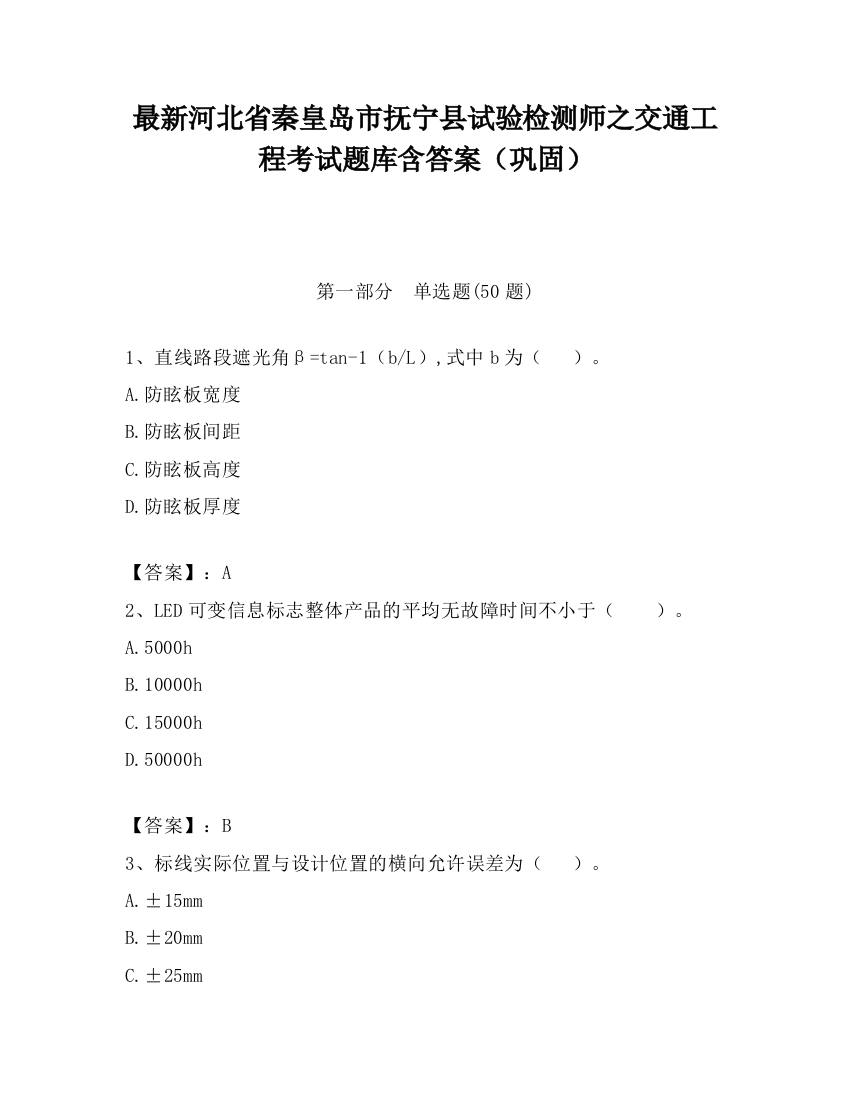 最新河北省秦皇岛市抚宁县试验检测师之交通工程考试题库含答案（巩固）

第一部分　单选题(50 题)

1、直线路段遮光角β=tan-1（b/L）,式中 b 为（　　）。

A.防眩板宽度

B.防眩板间距

C.防眩板高度

D.防眩板厚度

【答案】：A

2、LED 可变信息标志整体产品的平均无故障时间不小于（　　）。

A.5000h

B.10000h

C.15000h

D.50000h

【答案】：B

3、标线实际位置与设计位置的横向允许误差为（　　）。

A.±15mm

B.±20mm

C.±25mm